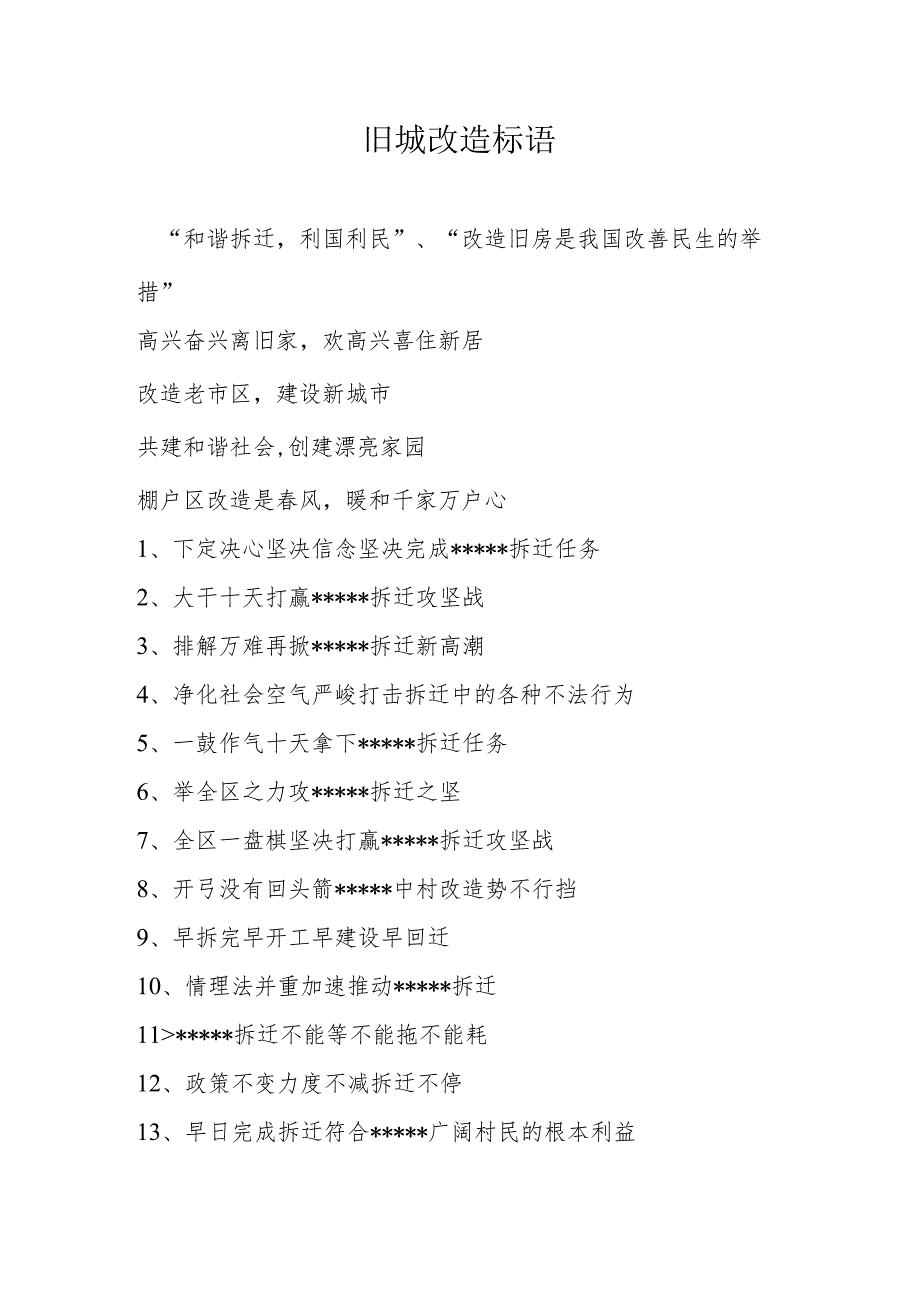 旧城改造标语

“和谐拆迁，利国利民”、“改造旧房是我国改善民生的举措”

高兴奋兴离旧家，欢高兴喜住新居

改造老市区，建设新城市

共建和谐社会,创建漂亮家园

棚户区改造是春风，暖和千家万户心

1、下定决心坚决信念坚决完成*****拆迁任务

2、大干十天打赢*****拆迁攻坚战

3、排解万难再掀*****拆迁新高潮

4、净化社会空气严峻打击拆迁中的各种不法行为

5、一鼓作气十天拿下*****拆迁任务

6、举全区之力攻*****拆迁之坚

7、全区一盘棋坚决打赢*****拆迁攻坚战

8、开弓没有回头箭*****中村改造势不行挡

9、早拆完早开工早建设早回迁

10、情理法并重加速推动*****拆迁

11>*****拆迁不能等不能拖不能耗

12、政策不变力度不减拆迁不停

13、早日完成拆迁符合*****广阔村民的根本利益